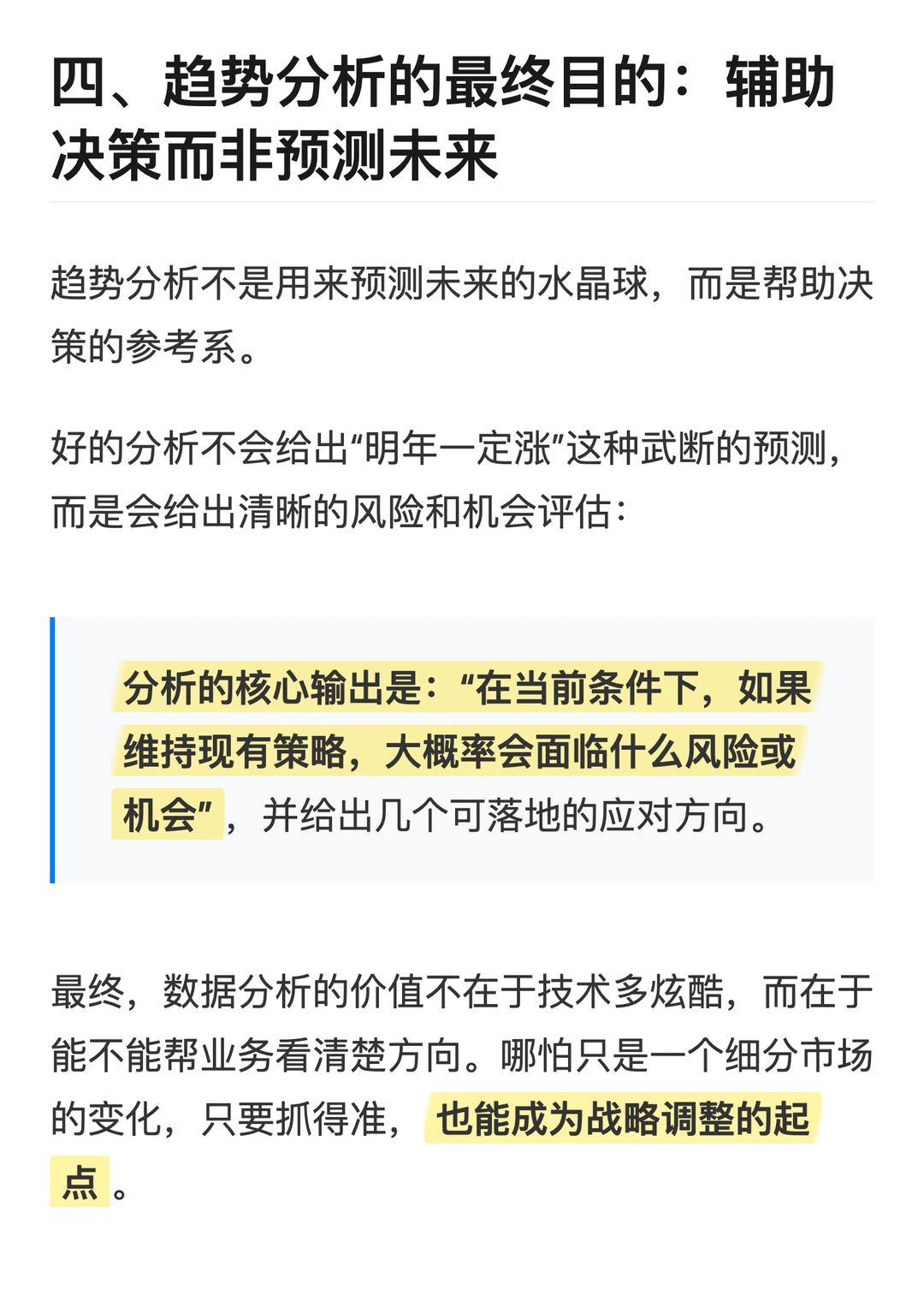 四、趋势分析的最终目的：辅助决策而非预测未来

趋势分析不是用来预测未来的水晶球，而是帮助决策的参考系。

好的分析不会给出“明年一定涨”这种武断的预测，而是会给出清晰的风险和机会评估：

分析的核心输出是：“在当前条件下，如果维持现有策略，大概率会面临什么风险或机会”，并给出几个可落地的应对方向。

最终，数据分析的价值不在于技术多炫酷，而在于能不能帮业务看清楚方向。哪怕只是一个细分市场的变化，只要抓得准，也能成为战略调整的起点。